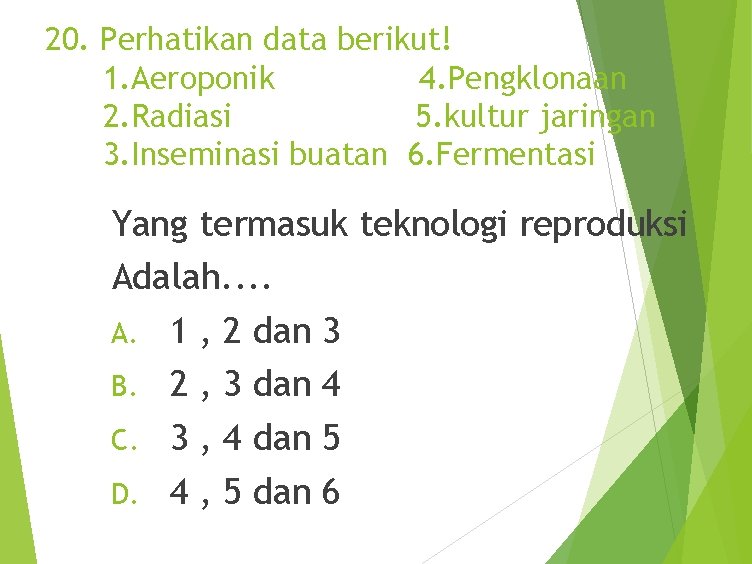 20. Perhatikan data berikut!

1.Aeroponik
2.Radiasi
3.Inseminasi buatan
4.Pengklonaan
5.kultur jaringan
6.Fermentasi

Yang termasuk teknologi reproduksi Adalah....

A. 1 , 2 dan 3
B. 2 , 3 dan 4
C. 3 , 4 dan 5
D. 4 , 5 dan 6